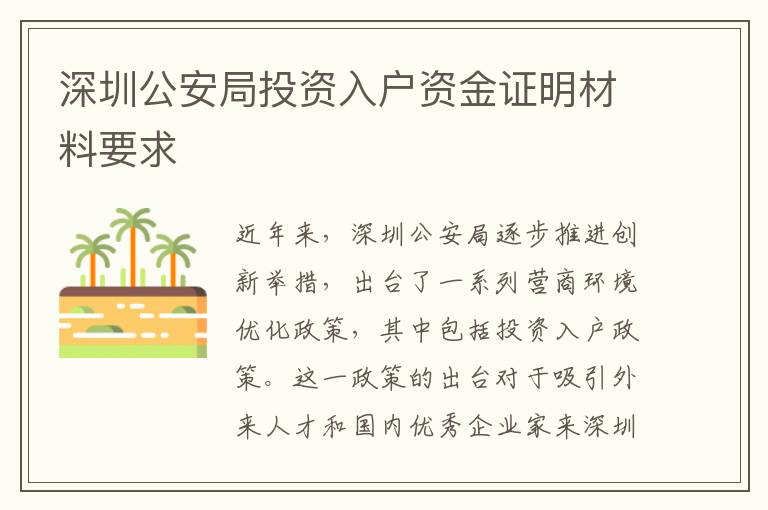 深圳公安局投资入户资金证明材料要求

近年来，深圳公安局逐步推进创新举措，出台了一系列营商环境优化政策，其中包括投资入户政策。这一政策的出台对于吸引外来人才和国内优秀企业家来深圳